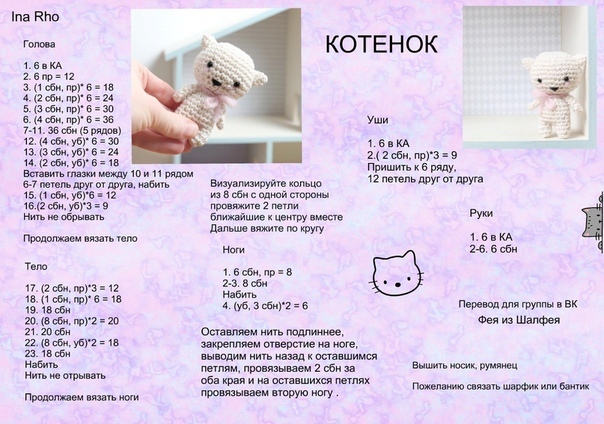 Ina Rho

Голова

1. 6 в КА
2. 6 пр = 12
3. (1 сбн, пр)* 6 = 18
4. (2 сбн, пр)* 6 = 24
5. (3 сбн, пр)* 6 = 30
6. (4 сбн, пр)* 6 = 36
7-11. 36 сбн (5 рядов)
12. (4 сбн, уб)* 6 = 30
13. (3 сбн, уб)* 6 = 24
14. (2 сбн, уб)* 6 = 18
Вставить глазки между 10 и 11 рядом 6-7 петель друг от друга, набить
15. (1 сбн, уб)*6 = 12
16.(2 сбн, уб)*3 = 9
Нить не обрывать

Продолжаем вязать тело

Тело

17. (2 сбн, пр)*3 = 12
18. (1 сбн, пр)* 6 = 18
19. 18 сбн
20. (8 сбн, пр)*2 = 20
21. 20 сбн
22. (8 сбн, уб)*2 = 18
23. 18 сбн
Набить
Нить не отрывать

Продолжаем вязать ноги

КОТЕНОК

Визуализируйте кольцо из 8 сбн с одной стороны провяжите 2 петли ближайшие к центру вместе Дальше вяжите по кругу

Ноги

1. 6 сбн, пр = 8
2-3. 8 сбн
Набить
4. (уб, 3 сбн)*2 = 6

Оставляем нить подлиннее, закрепляем отверстие на ноге, выводим нить назад к оставшимся петлям, провязываем 2 сбн за оба края и на оставшихся петлях провязываем вторую ногу .

Уши

1. 6 в КА
2.( 2 сбн, пр)*3 = 9
Пришить к 6 ряду, 12 петель друг от друга

Руки

1. 6 в КА
2-6. 6 сбн

Перевод для группы в ВК
Фея из Шалфея

Вышить носик, румянец

Пожеланию связать шарфик или бантик